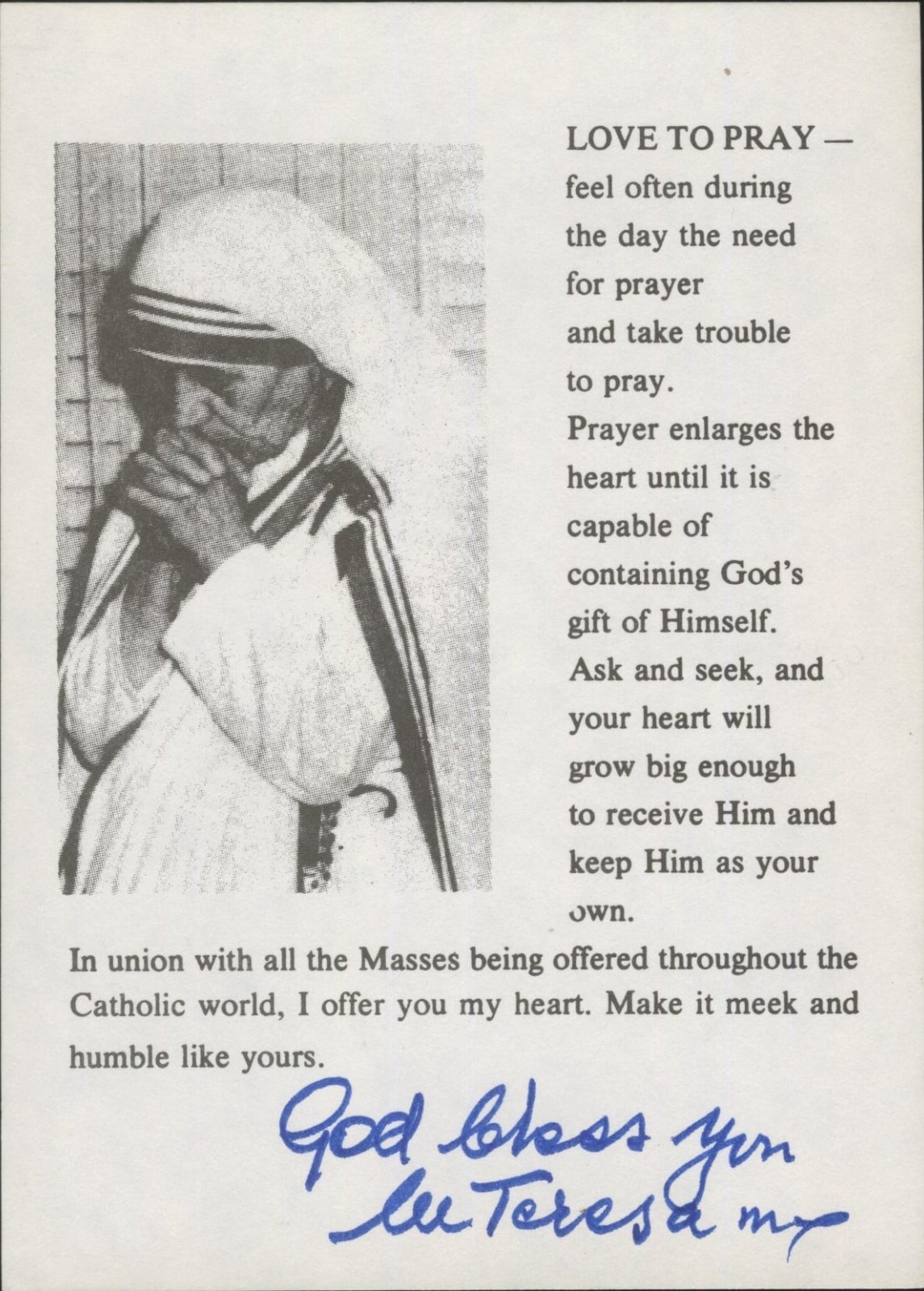 LOVE TO PRAY — feel often during the day the need for prayer and take trouble to pray. Prayer enlarges the heart until it is capable of containing God's gift of Himself. Ask and seek, and your heart will grow big enough to receive Him and keep Him as your own.

In union with all the Masses being offered throughout the Catholic world, I offer you my heart. Make it meek and humble like yours.

God bless you
M Teresa mc